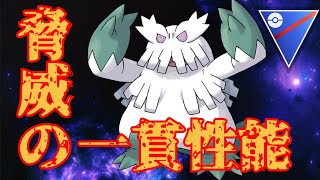 脅威の一貫性能